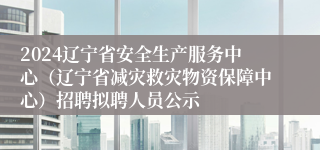 2024辽宁省安全生产服务中心（辽宁省减灾救灾物资保障中心）招聘拟聘人员公示